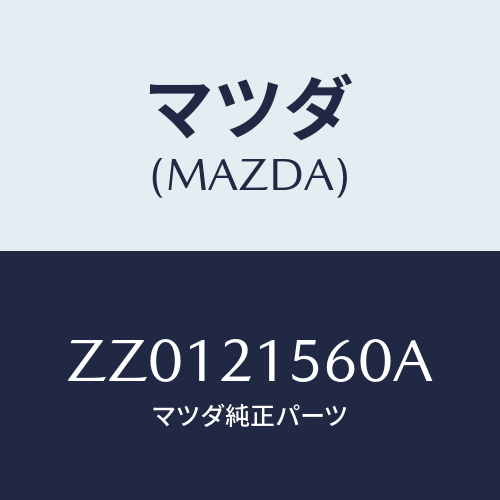 マツダ
(MAZDA)

ZZ0121560A
マツダ純正パーツ